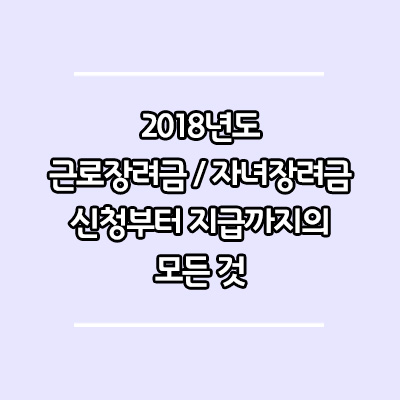 2018년도
근로장려금 / 자녀장려금
신청부터 지급까지의
모든 것